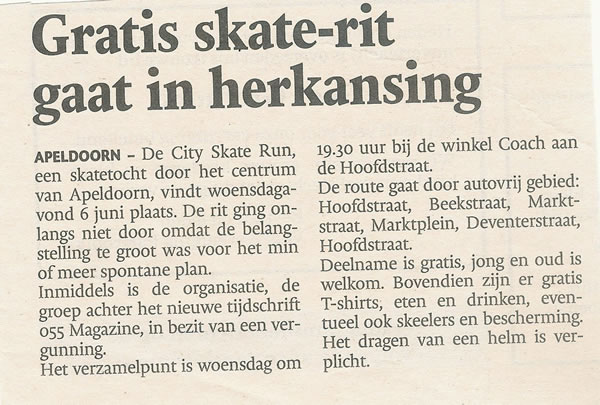 Gratis skate-rit gaat in herkansing

APELDOORN – De City Skate Run, een skatetocht door het centrum van Apeldoorn, vindt woensdagavond 6 juni plaats. De rit ging onlangs niet door omdat de belangstelling te groot was voor het min of meer spontane plan.
Inmiddels is de organisatie, de groep achter het nieuwe tijdschrift 055 Magazine, in bezit van een vergunning.
Het verzamelpunt is woensdag om 19.30 uur bij de winkel Coach aan de Hoofdstraat.
De route gaat door autovrij gebied: Hoofdstraat, Beekstraat, Marktstraat, Marktplein, Deventerstraat, Hoofdstraat.
Deelname is gratis, jong en oud is welkom. Bovendien zijn er gratis T-shirts, eten en drinken, eventueel ook skeelers en bescherming. Het dragen van een helm is verplicht.